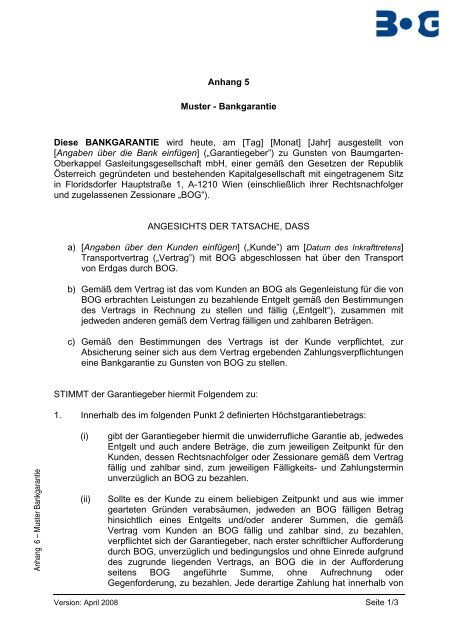 B•G

Anhang 5

Muster - Bankgarantie

Diese BANKGARANTIE wird heute, am [Tag] [Monat] [Jahr] ausgestellt von [Angaben über die Bank einfügen] („Garantiegeber") zu Gunsten von Baumgarten-Oberkappel Gasleitungsgesellschaft mbH, einer gemäß den Gesetzen der Republik Österreich gegründeten und bestehenden Kapitalgesellschaft mit eingetragenem Sitz in Floridsdorfer Hauptstraße 1, A-1210 Wien (einschließlich ihrer Rechtsnachfolger und zugelassenen Zessionare „BOG").

ANGESICHTS DER TATSACHE, DASS

a) [Angaben über den Kunden einfügen] („Kunde") am [Datum des Inkrafttretens] Transportvertrag („Vertrag") mit BOG abgeschlossen hat über den Transport von Erdgas durch BOG.

b) Gemäß dem Vertrag ist das vom Kunden an BOG als Gegenleistung für die von BOG erbrachten Leistungen zu bezahlende Entgelt gemäß den Bestimmungen des Vertrags in Rechnung zu stellen und fällig („Entgelt"), zusammen mit jedweden anderen gemäß dem Vertrag fälligen und zahlbaren Beträgen.

c) Gemäß den Bestimmungen des Vertrags ist der Kunde verpflichtet, zur Absicherung seiner sich aus dem Vertrag ergebenden Zahlungsverpflichtungen eine Bankgarantie zu Gunsten von BOG zu stellen.

STIMMT der Garantiegeber hiermit Folgendem zu:

1. Innerhalb des im folgenden Punkt 2 definierten Höchstgarantiebetrags:

(i) gibt der Garantiegeber hiermit die unwiderrufliche Garantie ab, jedwedes Entgelt und auch andere Beträge, die zum jeweiligen Zeitpunkt für den Kunden, dessen Rechtsnachfolger oder Zessionare gemäß dem Vertrag fällig und zahlbar sind, zum jeweiligen Fälligkeits- und Zahlungstermin unverzüglich an BOG zu bezahlen.

(ii) Sollte es der Kunde zu einem beliebigen Zeitpunkt und aus wie immer gearteten Gründen verabsäumen, jedweden an BOG fälligen Betrag hinsichtlich eines Entgelts und/oder anderer Summen, die gemäß Vertrag vom Kunden an BOG fällig und zahlbar sind, zu bezahlen, verpflichtet sich der Garantiegeber, nach erster schriftlicher Aufforderung durch BOG, unverzüglich und bedingungslos und ohne Einrede aufgrund des zugrunde liegenden Vertrags, an BOG die in der Aufforderung seitens BOG angeführte Summe, ohne Aufrechnung oder Gegenforderung, zu bezahlen. Jede derartige Zahlung hat innerhalb von

Anhang 6 – Muster Bankgarantie

Version: April 2008 Seite 1/3